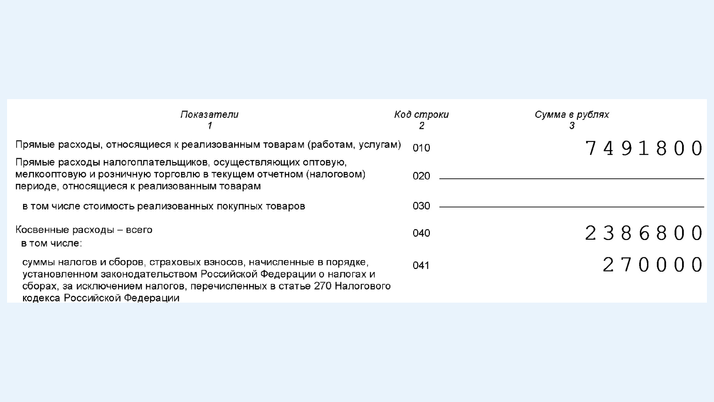 | Показатели | Код строки | Сумма в рублях |
|---|---|---|
| 1 | 2 | 3 |
| Прямые расходы, относящиеся к реализованным товарам (работам, услугам) | 010 | 7491800 |
| Прямые расходы налогоплательщиков, осуществляющих оптовую, мелкооптовую и розничную торговлю в текущем отчетном (налоговом) периоде, относящиеся к реализованным товарам | 020 | |
| в том числе стоимость реализованных покупных товаров | 030 | |
| Косвенные расходы – всего в том числе: | 040 | 2386800 |
| суммы налогов и сборов, страховых взносов, начисленные в порядке, установленном законодательством Российской Федерации о налогах и сборах, за исключением налогов, перечисленных в статье 270 Налогового кодекса Российской Федерации | 041 | 270000 |